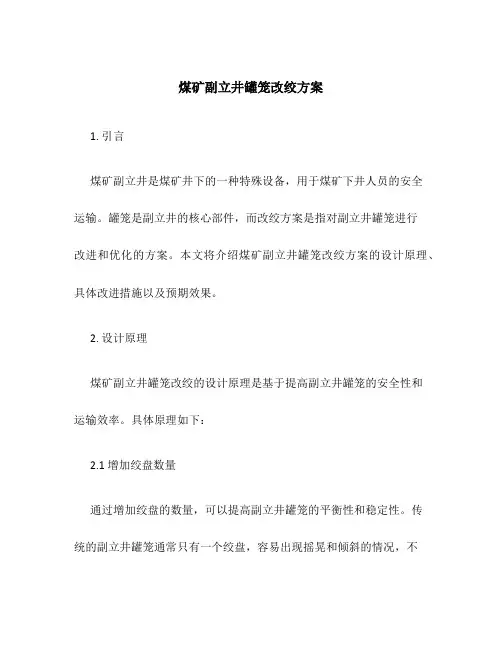 煤矿副立井罐笼改绞方案

1. 引言

煤矿副立井是煤矿井下的一种特殊设备，用于煤矿下井人员的安全运输。罐笼是副立井的核心部件，而改绞方案是指对副立井罐笼进行改进和优化的方案。本文将介绍煤矿副立井罐笼改绞方案的设计原理、具体改进措施以及预期效果。

2. 设计原理

煤矿副立井罐笼改绞的设计原理是基于提高副立井罐笼的安全性和运输效率。具体原理如下：

2.1 增加绞盘数量

通过增加绞盘的数量，可以提高副立井罐笼的平衡性和稳定性。传统的副立井罐笼通常只有一个绞盘，容易出现摇晃和倾斜的情况，不